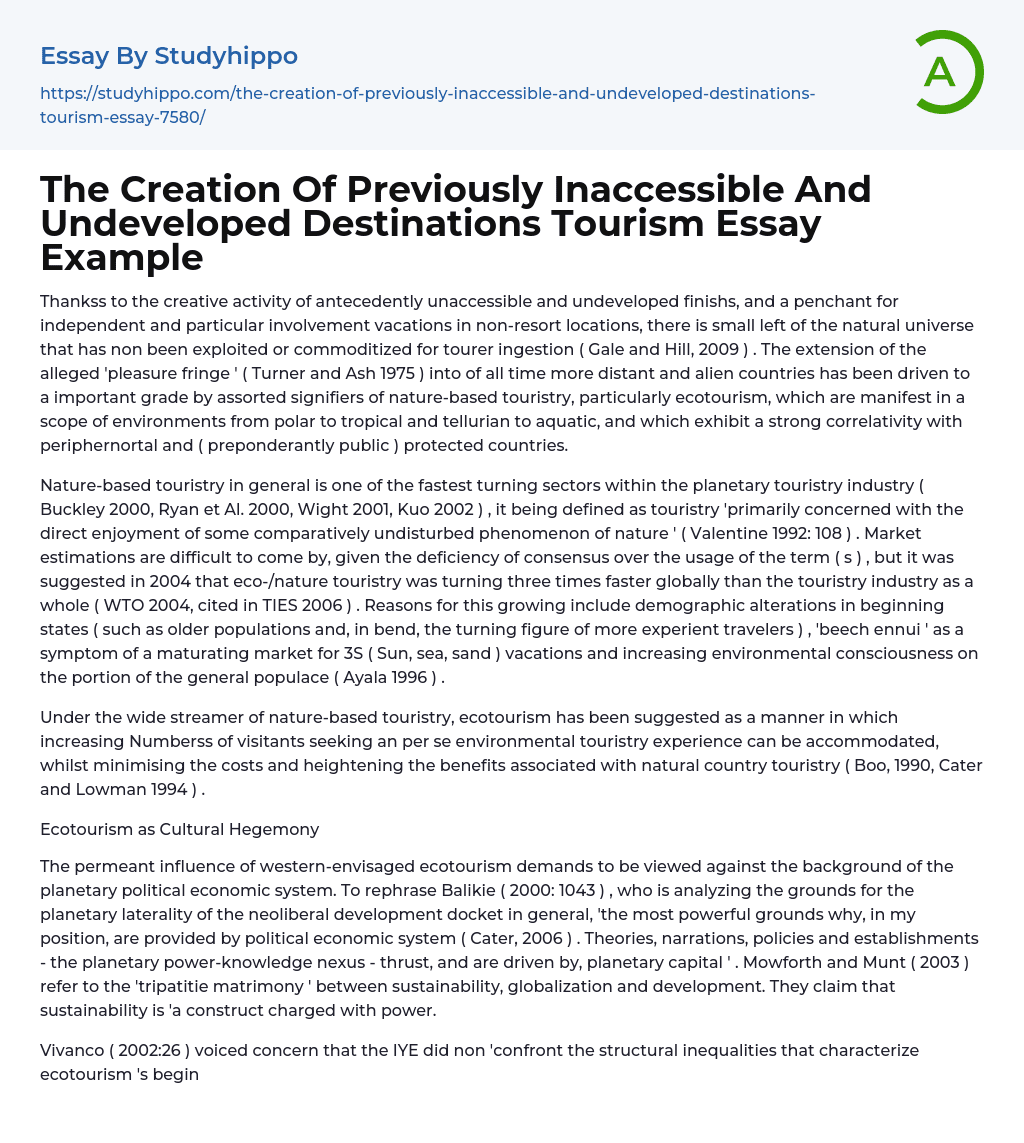 Essay By Studyhippo

https://studyhippo.com/the-creation-of-previously-inaccessible-and-undeveloped-destinations-tourism-essay-7580/

A

The Creation Of Previously Inaccessible And Undeveloped Destinations Tourism Essay Example

Thankss to the creative activity of antecedently unaccessible and undeveloped finishs, and a penchant for independent and particular involvement vacations in non-resort locations, there is small left of the natural universe that has non been exploited or commoditized for tourer ingestion ( Gale and Hill, 2009 ) . The extension of the alleged 'pleasure fringe ' ( Turner and Ash 1975 ) into of all time more distant and alien countries has been driven to a important grade by assorted signifiers of nature-based touristry, particularly ecotourism, which are manifest in a scope of environments from polar to tropical and tellurian to aquatic, and which exhibit a strong correlativity with periphernortal and ( preponderantly public ) protected countries.

Nature-based touristry in general is one of the fastest turning sectors within the planetary touristry industry ( Buckley 2000, Ryan et Al. 2000, Wight 2001, Kuo 2002 ) , it being defined as touristry 'primarily concerned with the direct enjoyment of some comparatively undisturbed phenomenon of nature ' ( Valentine 1992: 108 ) . Market estimations are difficult to come by, given the deficiency of consensus over the usage of the term ( s ) , but it was suggested in 2004 that eco-/nature touristry was turning three times faster globally than the touristry industry as a whole ( WTO 2004, cited in TIES 2006 ) . Reasons for this growing include demographic alterations in beginning states ( such as older populations and, in bend, the turning figure of more experient travelers ) , 'beech ennui ' as a symptom of a maturating market for 3S ( Sun, sea, sand ) vacations and increasing environmental consciousness on the portion of the general populace ( Ayala 1996 ) .

Under the wide streamer of nature-based touristry, ecotourism has been suggested as a manner in which increasing Numberss of visitants seeking an per se environmental touristry experience can be accommodated, whilst minimising the costs and heightening the benefits associated with natural country touristry ( Boo, 1990, Cater and Lowman 1994 ) .

Ecotourism as Cultural Hegemony

The permeant influence of western-envisaged ecotourism demands to be viewed against the background of the planetary political economic system. To rephrase Balikie ( 2000: 1043 ) , who is analyzing the grounds for the planetary laterality of the neoliberal development docket in general, 'the most powerful grounds why, in my position, are provided by political economic system ( Cater, 2006 ) . Theories, narrations, policies and establishments - the planetary power-knowledge nexus - thrust, and are driven by, planetary capital ' . Mowforth and Munt ( 2003 ) refer to the 'tripatitie matrimony ' between sustainability, globalization and development. They claim that sustainability is 'a construct charged with power.

Vivanco ( 2002:26 ) voiced concern that the IYE did non 'confront the structural inequalities that characterize ecotourism 's begin